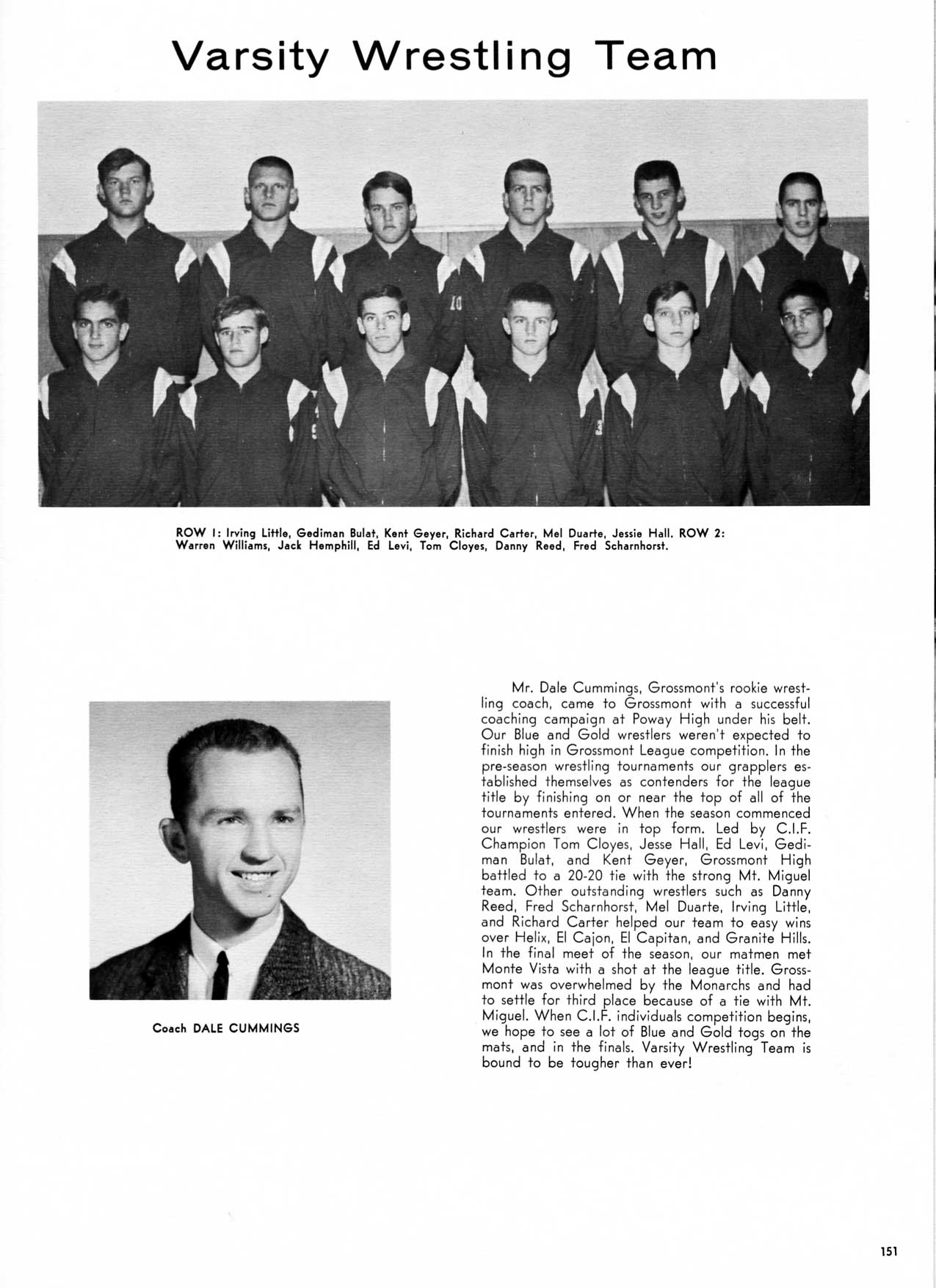 Varsity Wrestling Team

ROW 1: Irving Little, Gediman Bulat, Kent Geyer, Richard Carter, Mel Duarte, Jessie Hall. ROW 2: Warren Williams, Jack Hemphill, Ed Levi, Tom Cloyes, Danny Reed, Fred Scharnhorst.

Coach DALE CUMMINGS

Mr. Dale Cummings, Grossmont's rookie wrestling coach, came to Grossmont with a successful coaching campaign at Poway High under his belt. Our Blue and Gold wrestlers weren't expected to finish high in Grossmont League competition. In the pre-season wrestling tournaments our grapplers established themselves as contenders for the league title by finishing on or near the top of all of the tournaments entered. When the season commenced our wrestlers were in top form. Led by C.I.F. Champion Tom Cloyes, Jesse Hall, Ed Levi, Gediman Bulat, and Kent Geyer, Grossmont High battled to a 20-20 tie with the strong Mt. Miguel team. Other outstanding wrestlers such as Danny Reed, Fred Scharnhorst, Mel Duarte, Irving Little, and Richard Carter helped our team to easy wins over Helix, El Cajon, El Capitan, and Granite Hills. In the final meet of the season, our matmen met Monte Vista with a shot at the league title. Grossmont was overwhelmed by the Monarchs and had to settle for third place because of a tie with Mt. Miguel. When C.I.F. individuals competition begins, we hope to see a lot of Blue and Gold togs on the mats, and in the finals. Varsity Wrestling Team is bound to be tougher than ever!

151